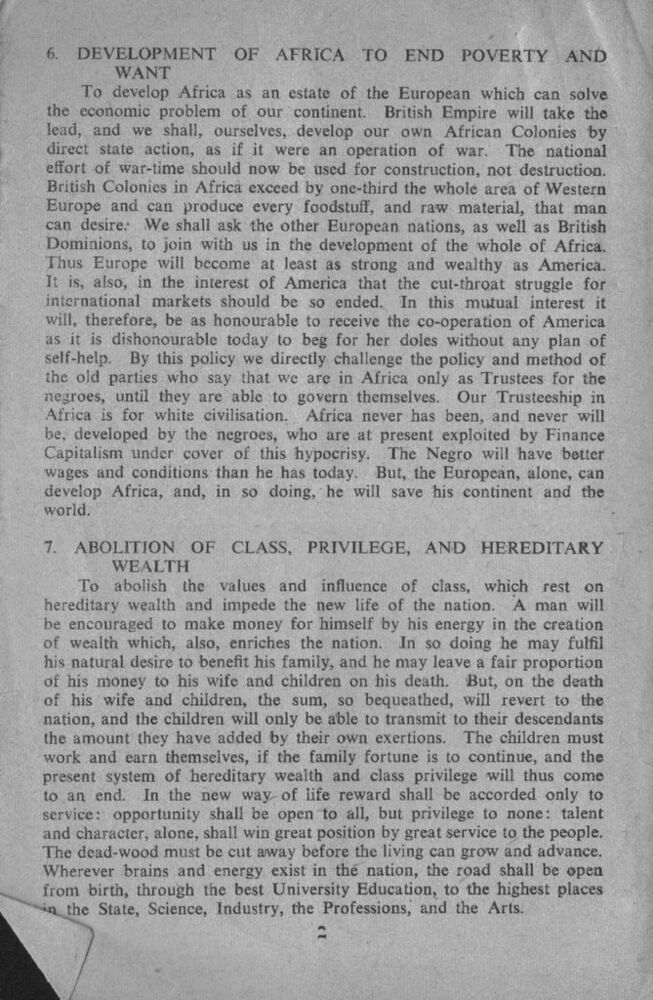 6. DEVELOPMENT OF AFRICA TO END POVERTY AND WANT

To develop Africa as an estate of the European which can solve the economic problem of our continent. British Empire will take the lead, and we shall, ourselves, develop our own African Colonies by direct state action, as if it were an operation of war. The national effort of war-time should now be used for construction, not destruction. British Colonies in Africa exceed by one-third the whole area of Western Europe and can produce every foodstuff, and raw material, that man can desire. We shall ask the other European nations, as well as British Dominions, to join with us in the development of the whole of Africa. Thus Europe will become at least as strong and wealthy as America. It is, also, in the interest of America that the cut-throat struggle for international markets should be so ended. In this mutual interest it will, therefore, be as honourable to receive the co-operation of America as it is dishonourable today to beg for her doles without any plan of self-help. By this policy we directly challenge the policy and method of the old parties who say that we are in Africa only as Trustees for the negroes, until they are able to govern themselves. Our Trusteeship in Africa is for white civilisation. Africa never has been, and never will be, developed by the negroes, who are at present exploited by Finance Capitalism under cover of this hypocrisy. The Negro will have better wages and conditions than he has today. But, the European, alone, can develop Africa, and, in so doing, he will save his continent and the world.

7. ABOLITION OF CLASS, PRIVILEGE, AND HEREDITARY WEALTH

To abolish the values and influence of class, which rest on hereditary wealth and impede the new life of the nation. A man will be encouraged to make money for himself by his energy in the creation of wealth which, also, enriches the nation. In so doing he may fulfil his natural desire to benefit his family, and he may leave a fair proportion of his money to his wife and children on his death. But, on the death of his wife and children, the sum, so bequeathed, will revert to the nation, and the children will only be able to transmit to their descendants the amount they have added by their own exertions. The children must work and earn themselves, if the family fortune is to continue, and the present system of hereditary wealth and class privilege will thus come to an end. In the new way of life reward shall be accorded only to service: opportunity shall be open to all, but privilege to none: talent and character, alone, shall win great position by great service to the people. The dead-wood must be cut away before the living can grow and advance. Wherever brains and energy exist in the nation, the road shall be open from birth, through the best University Education, to the highest places in the State, Science, Industry, the Professions, and the Arts.

2